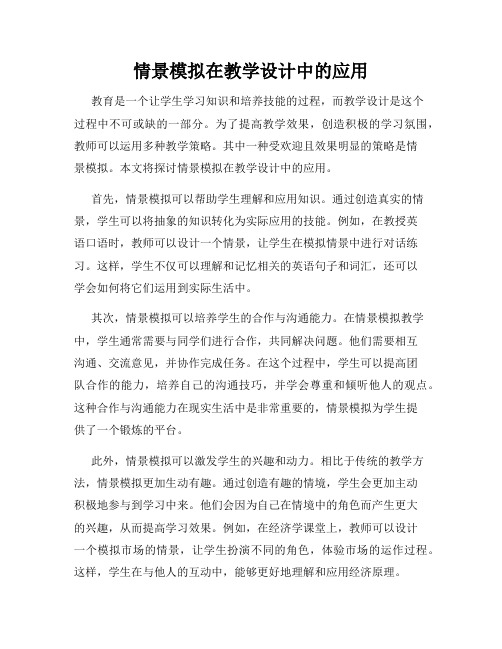 情景模拟在教学设计中的应用

教育是一个让学生学习知识和培养技能的过程，而教学设计是这个过程中不可或缺的一部分。为了提高教学效果，创造积极的学习氛围，教师可以运用多种教学策略。其中一种受欢迎且效果明显的策略是情景模拟。本文将探讨情景模拟在教学设计中的应用。

首先，情景模拟可以帮助学生理解和应用知识。通过创造真实的情景，学生可以将抽象的知识转化为实际应用的技能。例如，在教授英语口语时，教师可以设计一个情景，让学生在模拟情景中进行对话练习。这样，学生不仅可以理解和记忆相关的英语句子和词汇，还可以学会如何将它们运用到实际生活中。

其次，情景模拟可以培养学生的合作与沟通能力。在情景模拟教学中，学生通常需要与同学们进行合作，共同解决问题。他们需要相互沟通、交流意见，并协作完成任务。在这个过程中，学生可以提高团队合作的能力，培养自己的沟通技巧，并学会尊重和倾听他人的观点。这种合作与沟通能力在现实生活中是非常重要的，情景模拟为学生提供了一个锻炼的平台。

此外，情景模拟可以激发学生的兴趣和动力。相比于传统的教学方法，情景模拟更加生动有趣。通过创造有趣的情境，学生会更加主动积极地参与到学习中来。他们会因为自己在情境中的角色而产生更大的兴趣，从而提高学习效果。例如，在经济学课堂上，教师可以设计一个模拟市场的情景，让学生扮演不同的角色，体验市场的运作过程。这样，学生在与他人的互动中，能够更好地理解和应用经济原理。